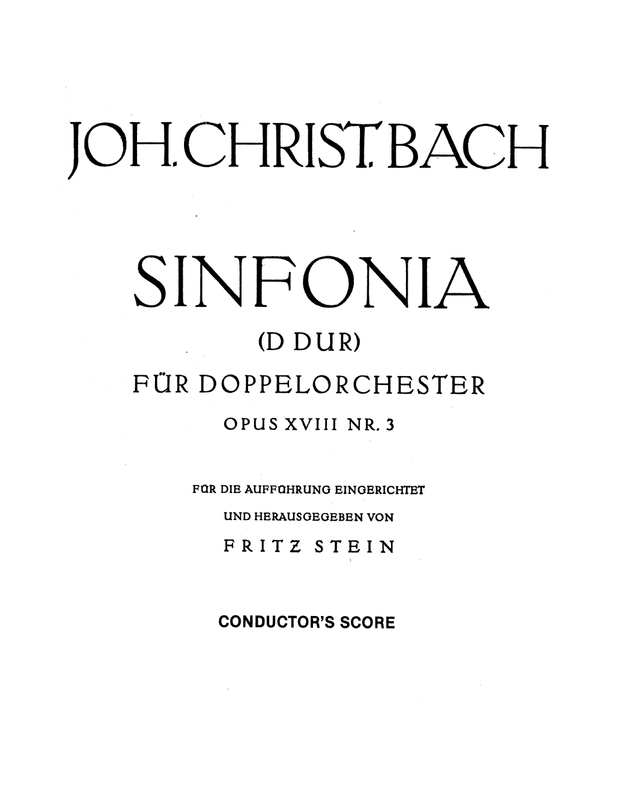 JOH. CHRIST. BACH

SINFONIA

(D DUR)

FÜR DOPPELORCHESTER

OPUS XVIII NR. 3

FÜR DIE AUFFÜHRUNG EINGERICHTET

UND HERAUSGEGEBEN VON

FRITZ STEIN

CONDUCTOR'S SCORE